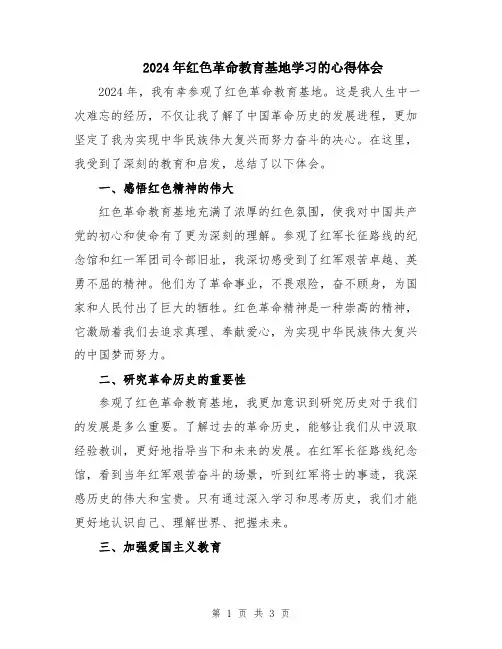 2024年红色革命教育基地学习的心得体会

2024年，我有幸参观了红色革命教育基地。这是我人生中一次难忘的经历，不仅让我了解了中国革命历史的发展进程，更加坚定了我为实现中华民族伟大复兴而努力奋斗的决心。在这里，我受到了深刻的教育和启发，总结了以下体会。

一、感悟红色精神的伟大

红色革命教育基地充满了浓厚的红色氛围，使我对中国共产党的初心和使命有了更为深刻的理解。参观了红军长征路线的纪念馆和红一军团司令部旧址，我深切感受到了红军艰苦卓越、英勇不屈的精神。他们为了革命事业，不畏艰险，奋不顾身，为国家和人民付出了巨大的牺牲。红色革命精神是一种崇高的精神，它激励着我们去追求真理、奉献爱心，为实现中华民族伟大复兴的中国梦而努力。

二、研究革命历史的重要性

参观了红色革命教育基地，我更加意识到研究历史对于我们的发展是多么重要。了解过去的革命历史，能够让我们从中汲取经验教训，更好地指导当下和未来的发展。在红军长征路线纪念馆，看到当年红军艰苦奋斗的场景，听到红军将士的事迹，我深感历史的伟大和宝贵。只有通过深入学习和思考历史，我们才能更好地认识自己、理解世界、把握未来。

三、加强爱国主义教育

第 1 页 共 3 页